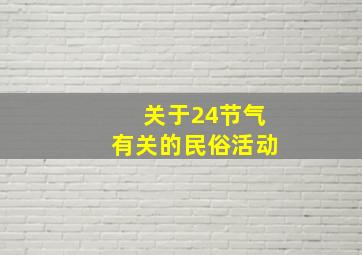 关于24节气
有关的民俗活动